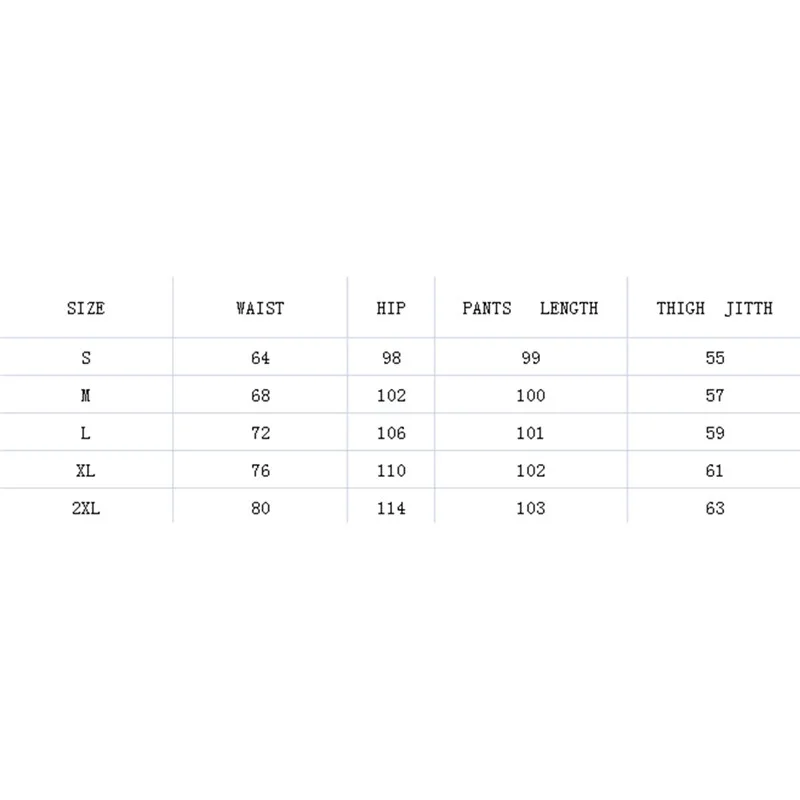 | SIZE | WAIST | HIP | PANTS LENGTH | THIGH JITTH |
|---|---|---|---|---|
| S | 64 | 98 | 99 | 55 |
| M | 68 | 102 | 100 | 57 |
| L | 72 | 106 | 101 | 59 |
| XL | 76 | 110 | 102 | 61 |
| 2XL | 80 | 114 | 103 | 63 |